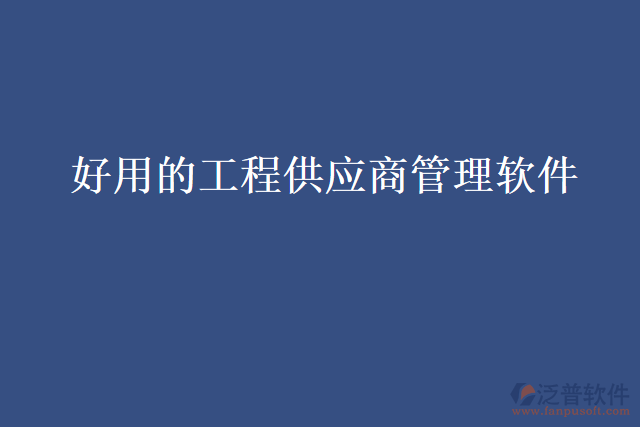 好用的工程供应商管理软件

泛普软件
www.fanpusoft.com